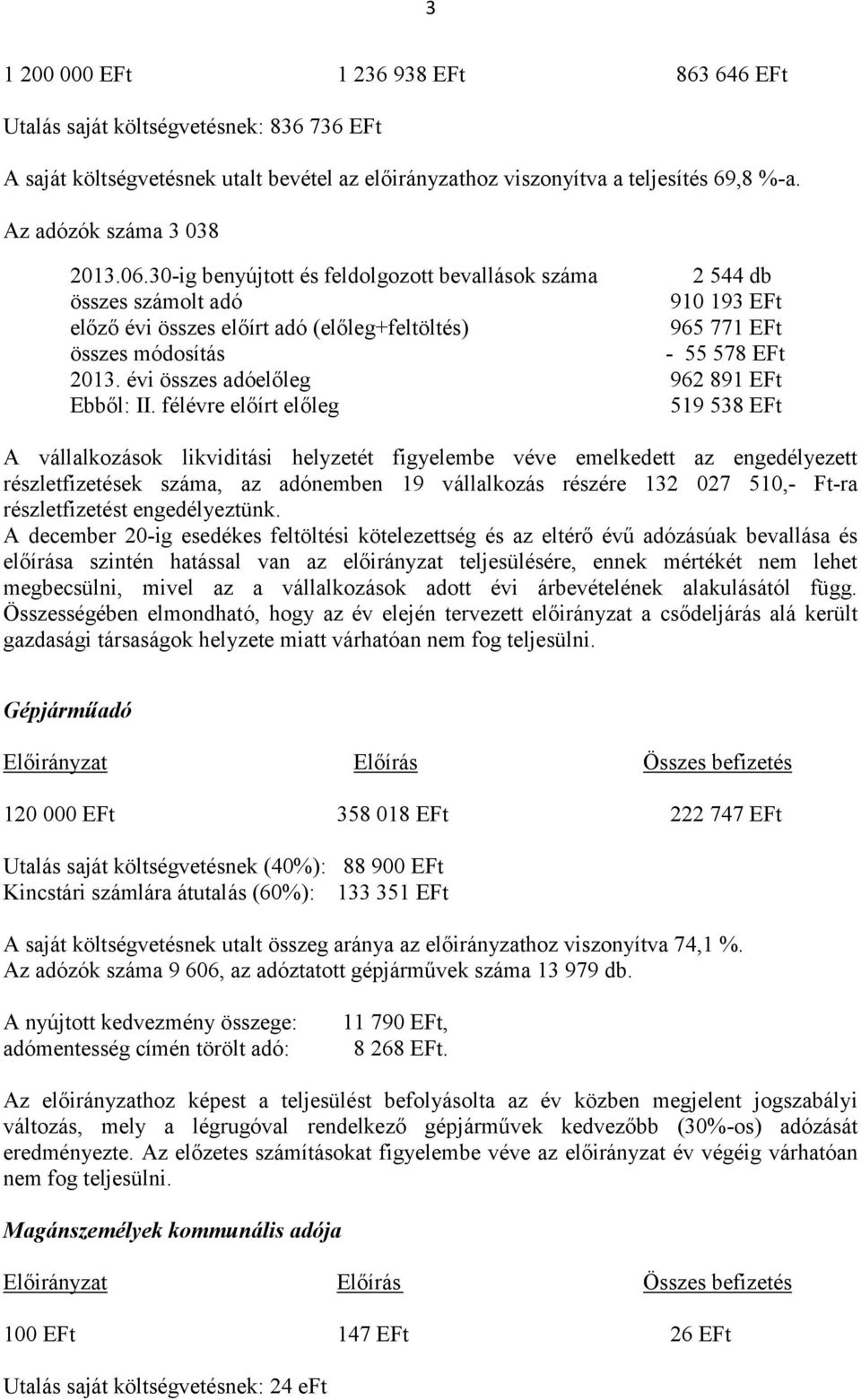 3

1 200 000 EFt 1 236 938 EFt 863 646 EFt

Utalás saját költségvetésnek: 836 736 EFt

A saját költségvetésnek utalt bevétel az előirányzathoz viszonyítva a teljesítés 69,8 %-a.

Az adózók száma 3 038

| | |
|---|---|
| 2013.06.30-ig benyújtott és feldolgozott bevallások száma | 2 544 db |
| összes számolt adó | 910 193 EFt |
| előző évi összes előírt adó (előleg+feltöltés) | 965 771 EFt |
| összes módosítás | - 55 578 EFt |
| 2013. évi összes adóelőleg | 962 891 EFt |
| Ebből: II. félévre előírt előleg | 519 538 EFt |

A vállalkozások likviditási helyzetét figyelembe véve emelkedett az engedélyezett részletfizetések száma, az adónemben 19 vállalkozás részére 132 027 510,- Ft-ra részletfizetést engedélyeztünk.
A december 20-ig esedékes feltöltési kötelezettség és az eltérő évű adózásúak bevallása és előírása szintén hatással van az előirányzat teljesülésére, ennek mértékét nem lehet megbecsülni, mivel az a vállalkozások adott évi árbevételének alakulásától függ. Összességében elmondható, hogy az év elején tervezett előirányzat a csődeljárás alá került gazdasági társaságok helyzete miatt várhatóan nem fog teljesülni.

Gépjárműadó

Előirányzat Előírás Összes befizetés

120 000 EFt 358 018 EFt 222 747 EFt

Utalás saját költségvetésnek (40%): 88 900 EFt
Kincstári számlára átutalás (60%): 133 351 EFt

A saját költségvetésnek utalt összeg aránya az előirányzathoz viszonyítva 74,1 %.
Az adózók száma 9 606, az adóztatott gépjárművek száma 13 979 db.

A nyújtott kedvezmény összege: 11 790 EFt,
adómentesség címén törölt adó: 8 268 EFt.

Az előirányzathoz képest a teljesülést befolyásolta az év közben megjelent jogszabályi változás, mely a légrugóval rendelkező gépjárművek kedvezőbb (30%-os) adózását eredményezte. Az előzetes számításokat figyelembe véve az előirányzat év végéig várhatóan nem fog teljesülni.

Magánszemélyek kommunális adója

Előirányzat Előírás Összes befizetés

100 EFt 147 EFt 26 EFt

Utalás saját költségvetésnek: 24 eFt